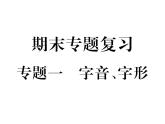 期末专题复习

专题一　字音、字形